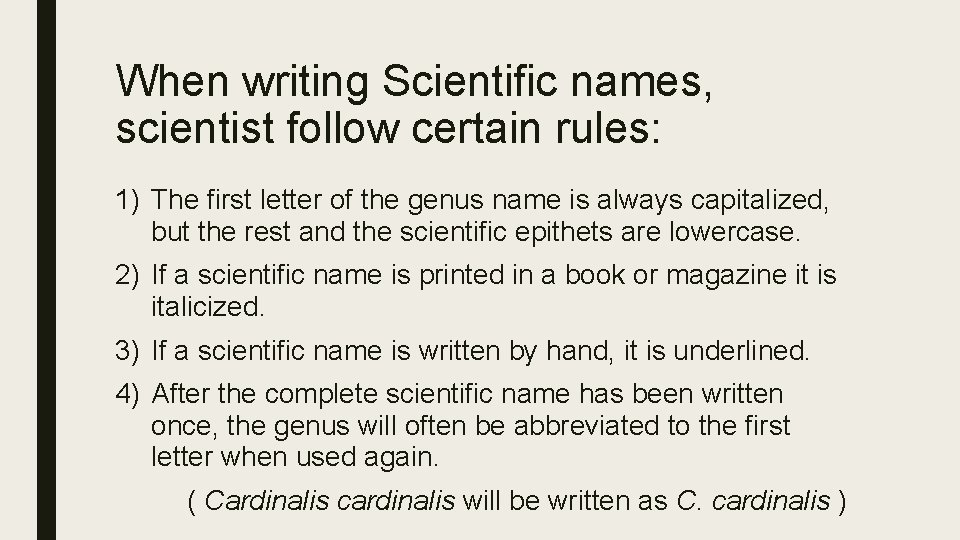 When writing Scientific names, scientist follow certain rules:

1) The first letter of the genus name is always capitalized, but the rest and the scientific epithets are lowercase.

2) If a scientific name is printed in a book or magazine it is italicized.

3) If a scientific name is written by hand, it is underlined.

4) After the complete scientific name has been written once, the genus will often be abbreviated to the first letter when used again.

( Cardinalis cardinalis will be written as C. cardinalis )